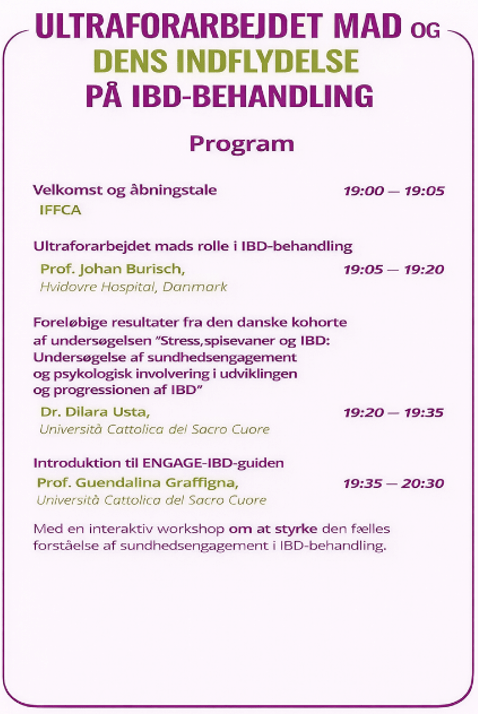 ULTRAFORARBEJDET MAD OG
DENS INDFLYDELSE
PÅ IBD-BEHANDLING

Program

Velkomst og åbningstale 19:00 — 19:05
IFFCA

Ultraforarbejdet mads rolle i IBD-behandling
Prof. Johan Burisch, 19:05 — 19:20
Hvidovre Hospital, Danmark

Foreløbige resultater fra den danske kohorte af undersøgelsen "Stress,spisevaner og IBD: Undersøgelse af sundhedsengagement og psykologisk involvering i udviklingen og progressionen af IBD"
Dr. Dilara Usta, 19:20 — 19:35
Università Cattolica del Sacro Cuore

Introduktion til ENGAGE-IBD-guiden
Prof. Guendalina Graffigna, 19:35 — 20:30
Università Cattolica del Sacro Cuore

Med en interaktiv workshop om at styrke den fælles forståelse af sundhedsengagement i IBD-behandling.